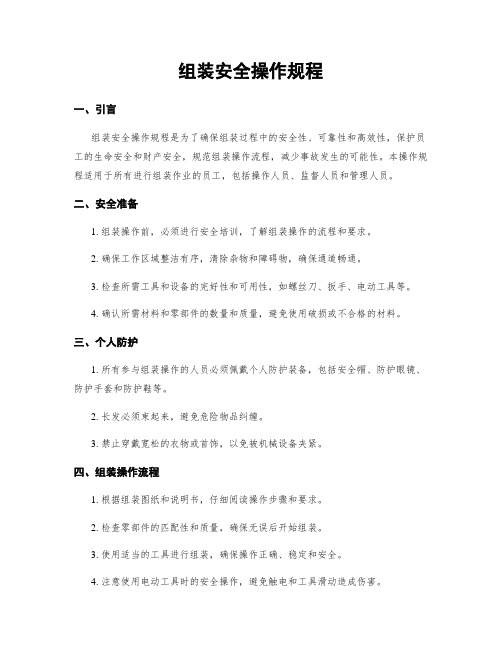 组装安全操作规程

一、引言

组装安全操作规程是为了确保组装过程中的安全性、可靠性和高效性，保护员工的生命安全和财产安全，规范组装操作流程，减少事故发生的可能性。本操作规程适用于所有进行组装作业的员工，包括操作人员、监督人员和管理人员。

二、安全准备

1. 组装操作前，必须进行安全培训，了解组装操作的流程和要求。

2. 确保工作区域整洁有序，清除杂物和障碍物，确保通道畅通。

3. 检查所需工具和设备的完好性和可用性，如螺丝刀、扳手、电动工具等。

4. 确认所需材料和零部件的数量和质量，避免使用破损或不合格的材料。

三、个人防护

1. 所有参与组装操作的人员必须佩戴个人防护装备，包括安全帽、防护眼镜、防护手套和防护鞋等。

2. 长发必须束起来，避免危险物品纠缠。

3. 禁止穿戴宽松的衣物或首饰，以免被机械设备夹紧。

四、组装操作流程

1. 根据组装图纸和说明书，仔细阅读操作步骤和要求。

2. 检查零部件的匹配性和质量，确保无误后开始组装。

3. 使用适当的工具进行组装，确保操作正确、稳定和安全。

4. 注意使用电动工具时的安全操作，避免触电和工具滑动造成伤害。